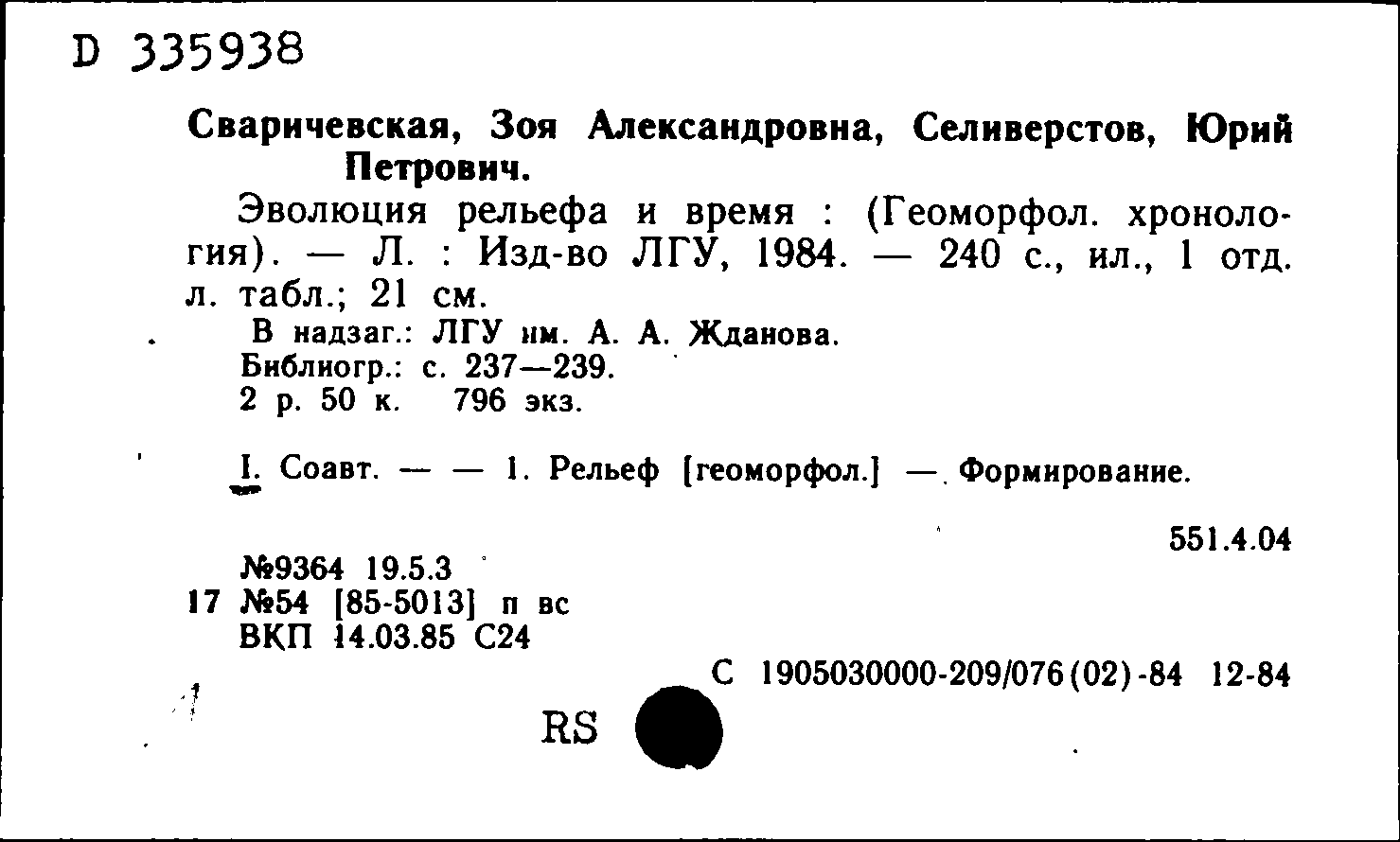 D 335938

Сваричевская, Зоя Александровна, Селиверстов, Юрий Петрович.

Эволюция рельефа и время : (Геоморфол. хронология). — Л. : Изд-во ЛГУ, 1984. — 240 с., ил., 1 отд. л. табл.; 21 см.

В надзаг.: ЛГУ им. А. А. Жданова.
Библиогр.: с. 237—239.
2 р. 50 к. 796 экз.

I. Соавт. — — 1. Рельеф [геоморфол.] — Формирование.

551.4.04

№9364 19.5.3
17 №54 [85-5013] п вс
ВКП 14.03.85 С24

С 1905030000-209/076(02)-84 12-84

RS